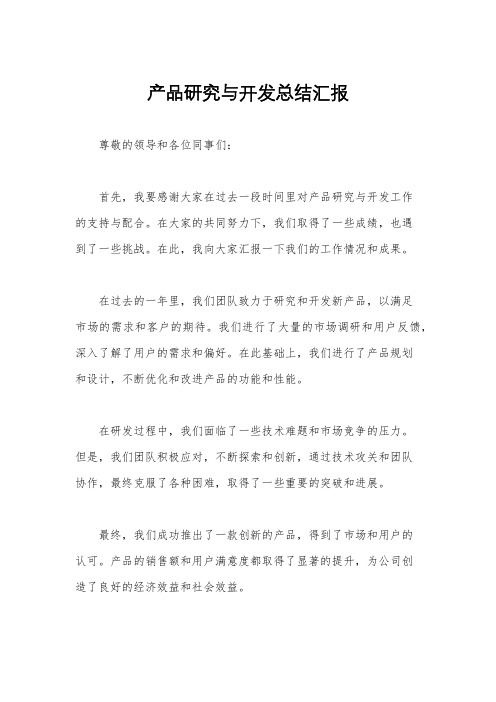 产品研究与开发总结汇报

尊敬的领导和各位同事们：

首先，我要感谢大家在过去一段时间里对产品研究与开发工作的支持与配合。在大家的共同努力下，我们取得了一些成绩，也遇到了一些挑战。在此，我向大家汇报一下我们的工作情况和成果。

在过去的一年里，我们团队致力于研究和开发新产品，以满足市场的需求和客户的期待。我们进行了大量的市场调研和用户反馈，深入了解了用户的需求和偏好。在此基础上，我们进行了产品规划和设计，不断优化和改进产品的功能和性能。

在研发过程中，我们面临了一些技术难题和市场竞争的压力。但是，我们团队积极应对，不断探索和创新，通过技术攻关和团队协作，最终克服了各种困难，取得了一些重要的突破和进展。

最终，我们成功推出了一款创新的产品，得到了市场和用户的认可。产品的销售额和用户满意度都取得了显著的提升，为公司创造了良好的经济效益和社会效益。